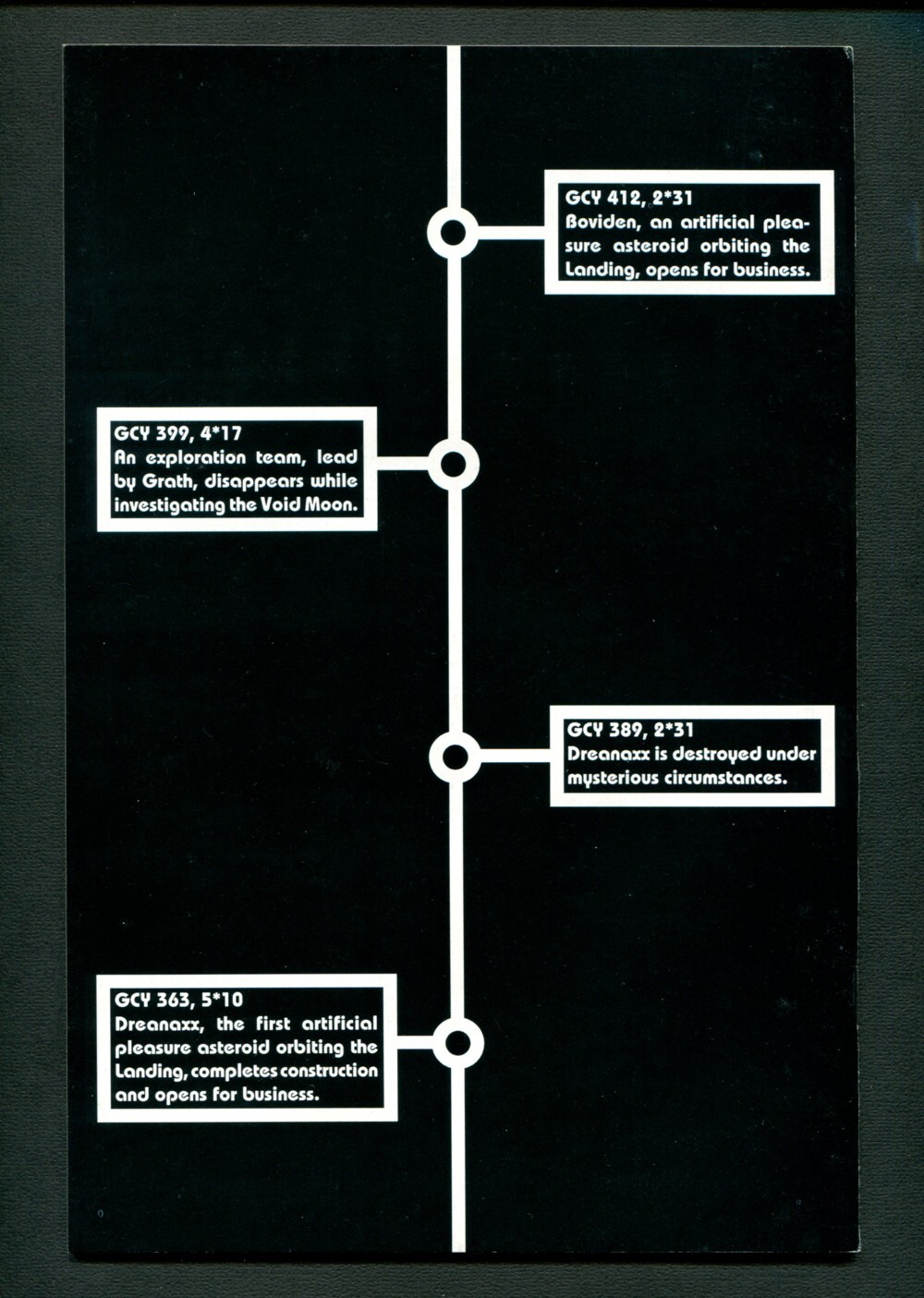 GCY 412, 2*31
Boviden, an artificial pleasure asteroid orbiting the Landing, opens for business.

GCY 399, 4*17
An exploration team, lead by Grath, disappears while investigating the Void Moon.

GCY 389, 2*31
Dreanaxx is destroyed under mysterious circumstances.

GCY 363, 5*10
Dreanaxx, the first artificial pleasure asteroid orbiting the Landing, completes construction and opens for business.